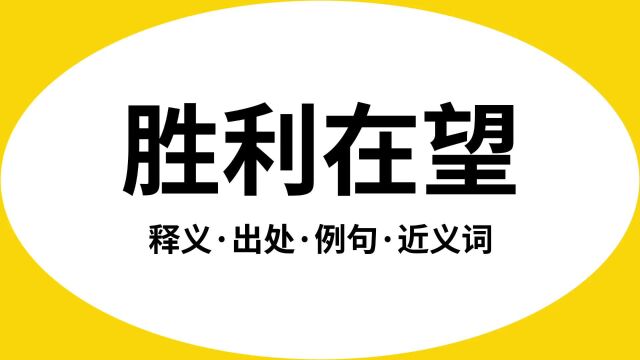 胜利在望

释义·出处·例句·近义词